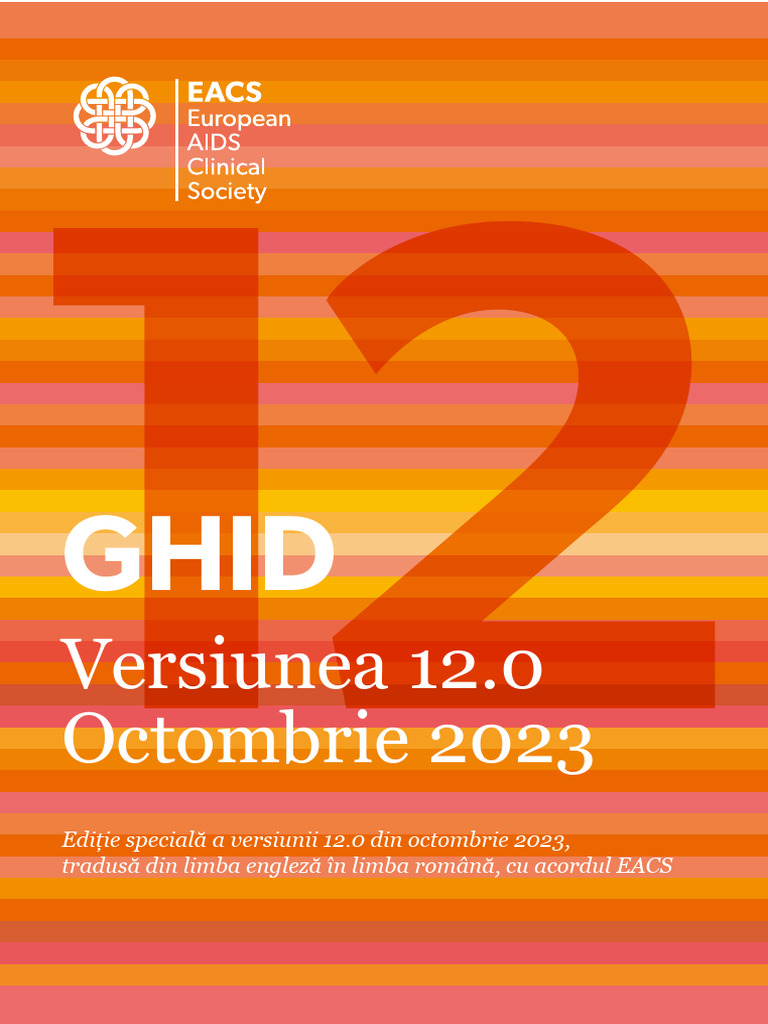 EACS
European
AIDS
Clinical
Society

12

GHID

Versiunea 12.0
Octombrie 2023

Ediție specială a versiunii 12.0 din octombrie 2023, tradusă din limba engleză în limba română, cu acordul EACS